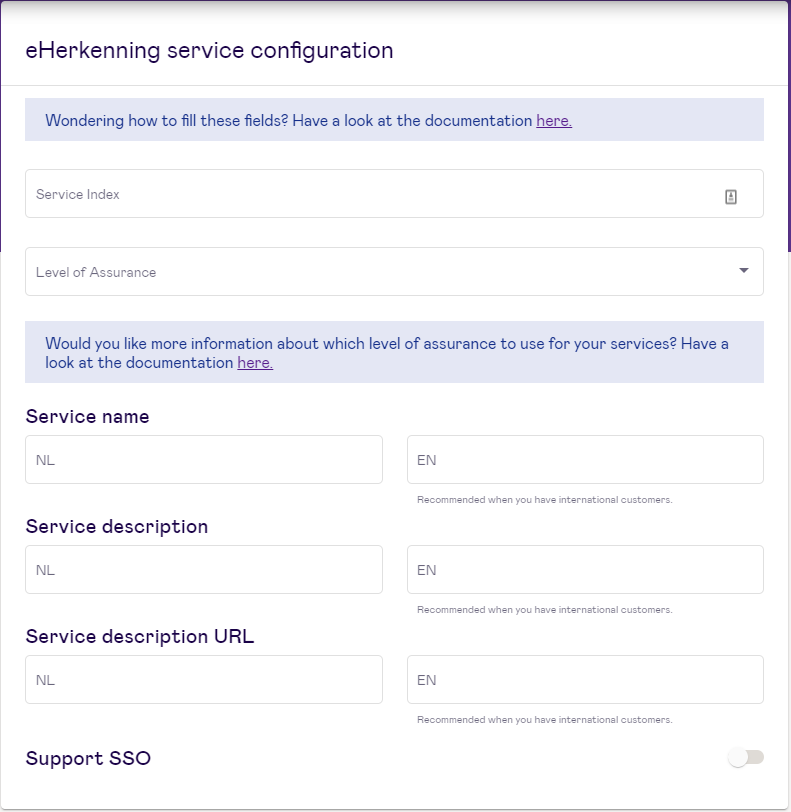 eHerkenning service configuration

Wondering how to fill these fields? Have a look at the documentation here.

Service Index

Level of Assurance

Would you like more information about which level of assurance to use for your services? Have a look at the documentation here.

Service name

NL

EN

Recommended when you have international customers.

Service description

NL

EN

Recommended when you have international customers.

Service description URL

NL

EN

Recommended when you have international customers.

Support SSO